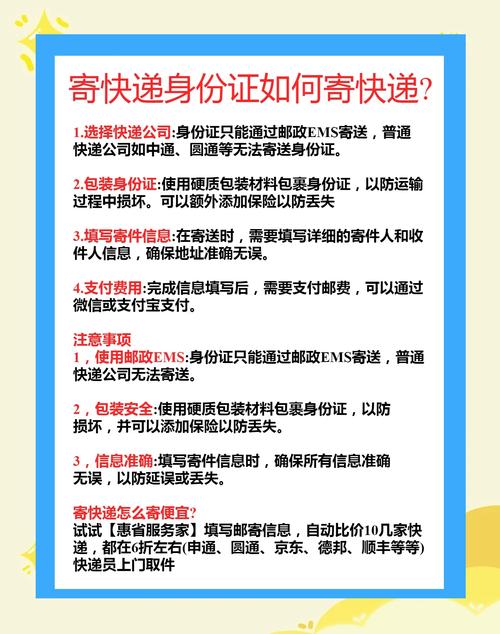 寄快递身份证如何寄快递?

1.选择快递公司:身份证只能通过邮政EMS寄送，普通快递公司如中通、圆通等无法寄送身份证。

2.包装身份证:使用硬质包装材料包裹身份证，以防运输过程中损坏。可以额外添加保险以防丢失

3.填写寄件信息:在寄送时，需要填写详细的寄件人和收件人信息，确保地址准确无误。

4.支付费用:完成信息填写后，需要支付邮费，可以通过微信或支付宝支付。

注意事项
1，使用邮政EMS:身份证只能通过邮政EMS寄送，普通快递公司无法寄送。

2，包装安全:使用硬质包装材料包裹身份证，以防损坏，并可以添加保险以防丢失。

3，信息准确:填写寄件信息时，确保所有信息准确无误，以防延误或丢失。

寄快递怎么寄便宜?
试试【惠省服务家】填写邮寄信息，自动比价10几家快递，都在6折左右(申通、圆通、京东、德邦、顺丰等等)快递员上门取件